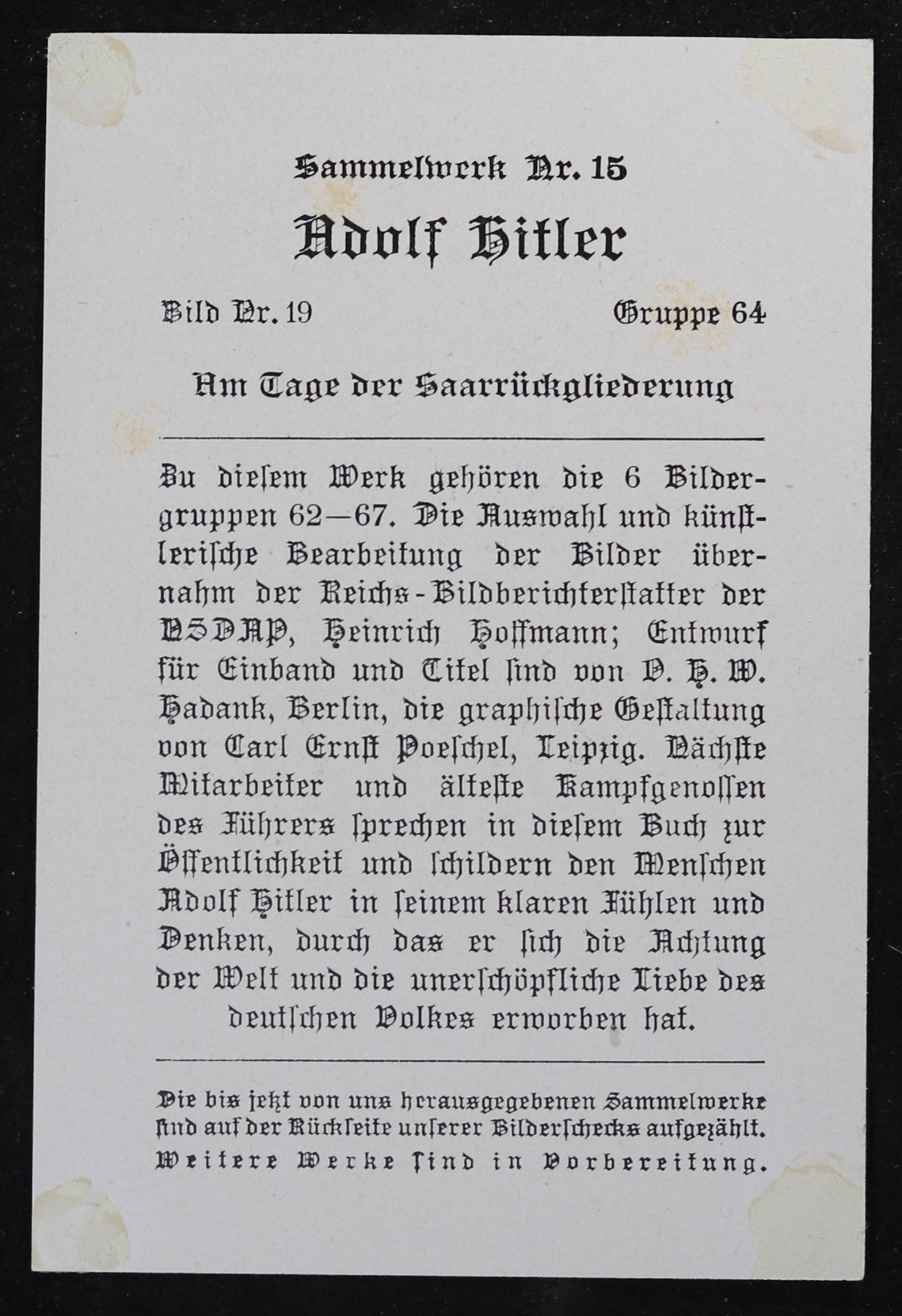 Sammelwerk Nr. 15

Adolf Hitler

Bild Nr. 19

Gruppe 64

Am Tage der Saarrückgliederung

Zu diesem Werk gehören die 6 Bildergruppen 62—67. Die Auswahl und künstlerische Bearbeitung der Bilder übernahm der Reichs-Bildberichterstatter der NSDAP, Heinrich Hoffmann; Entwurf für Einband und Titel sind von O. H. W. Hadank, Berlin, die graphische Gestaltung von Carl Ernst Poeschel, Leipzig. Nächste Mitarbeiter und älteste Kampfgenossen des Führers sprechen in diesem Buch zur Öffentlichkeit und schildern den Menschen Adolf Hitler in seinem klaren Fühlen und Denken, durch das er sich die Achtung der Welt und die unerschöpfliche Liebe des deutschen Volkes erworben hat.

Die bis jetzt von uns herausgegebenen Sammelwerke sind auf der Rückseite unserer Bilderschecks aufgezählt. Weitere Werke sind in Vorbereitung.